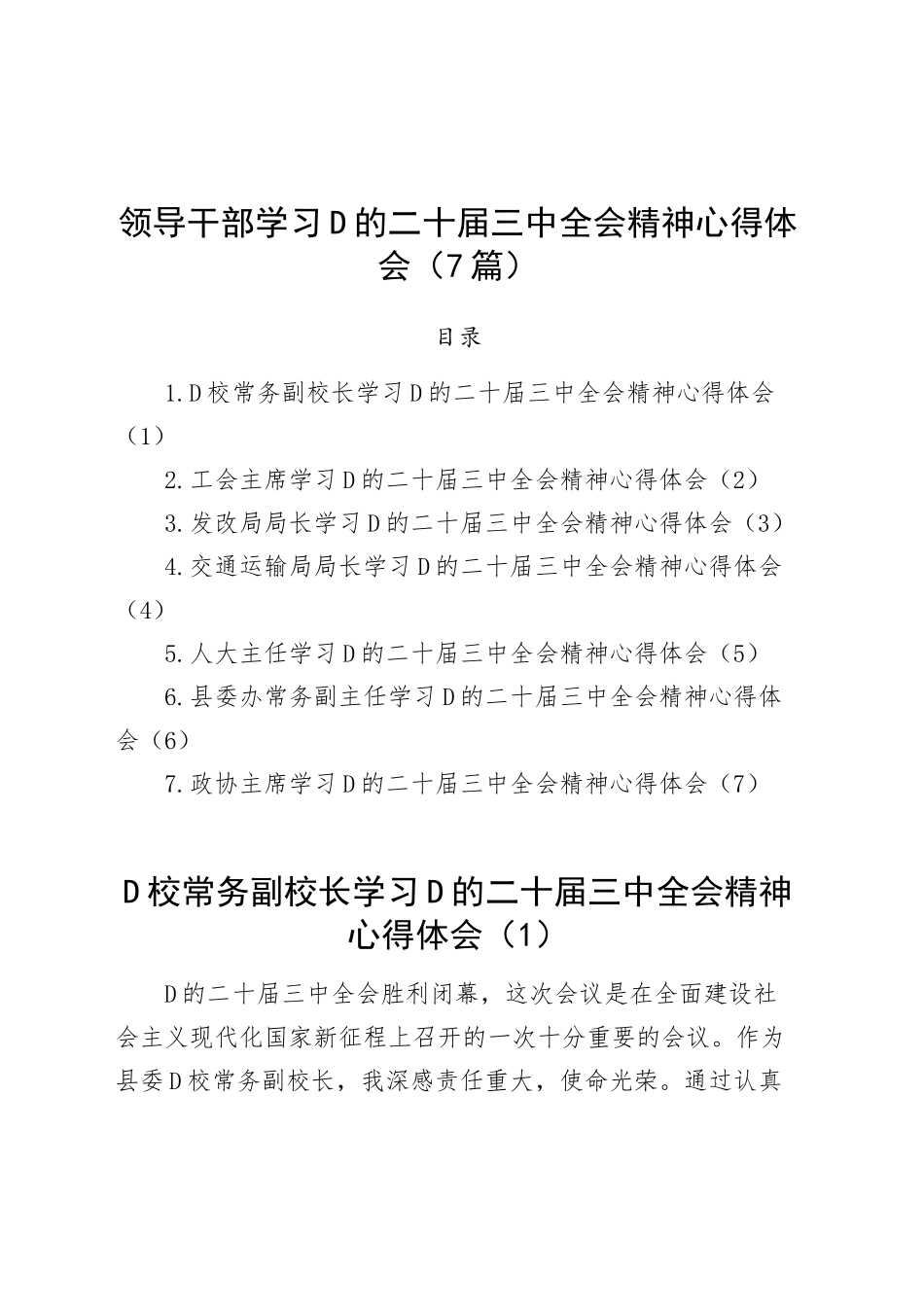 领导干部学习D的二十届三中全会精神心得体会（7篇）

目录

1.D校常务副校长学习D的二十届三中全会精神心得体会（1）

2.工会主席学习D的二十届三中全会精神心得体会（2）

3.发改局局长学习D的二十届三中全会精神心得体会（3）

4.交通运输局局长学习D的二十届三中全会精神心得体会（4）

5.人大主任学习D的二十届三中全会精神心得体会（5）

6.县委办常务副主任学习D的二十届三中全会精神心得体会（6）

7.政协主席学习D的二十届三中全会精神心得体会（7）

D校常务副校长学习D的二十届三中全会精神心得体会（1）

D的二十届三中全会胜利闭幕，这次会议是在全面建设社会主义现代化国家新征程上召开的一次十分重要的会议。作为县委D校常务副校长，我深感责任重大，使命光荣。通过认真